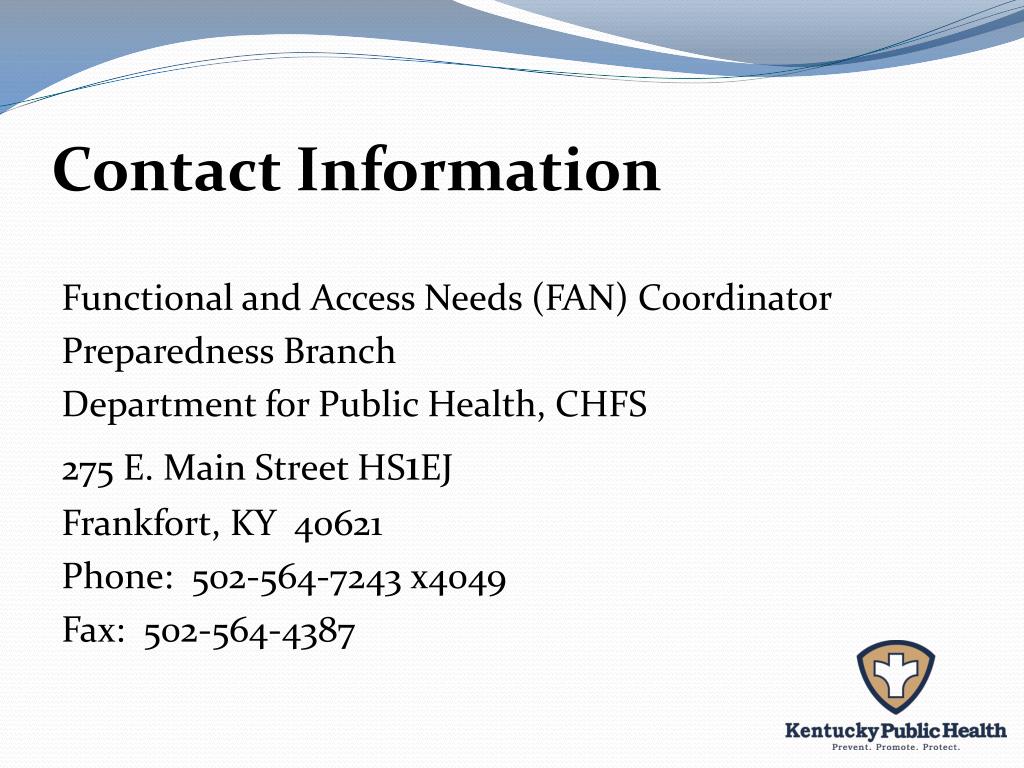 Contact Information

Functional and Access Needs (FAN) Coordinator
Preparedness Branch
Department for Public Health, CHFS

275 E. Main Street HS1EJ
Frankfort, KY 40621
Phone: 502-564-7243 x4049
Fax: 502-564-4387

Kentucky Public Health
Prevent. Promote. Protect.